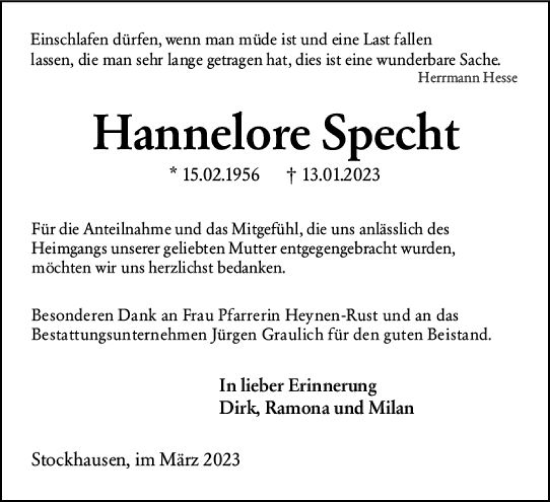 Einschlafen dürfen, wenn man müde ist und eine Last fallen lassen, die man sehr lange getragen hat, dies ist eine wunderbare Sache.
Herrmann Hesse

Hannelore Specht

* 15.02.1956 † 13.01.2023

Für die Anteilnahme und das Mitgefühl, die uns anlässlich des Heimgangs unserer geliebten Mutter entgegengebracht wurden, möchten wir uns herzlichst bedanken.

Besonderen Dank an Frau Pfarrerin Heynen-Rust und an das Bestattungsunternehmen Jürgen Graulich für den guten Beistand.

In lieber Erinnerung
Dirk, Ramona und Milan

Stockhausen, im März 2023